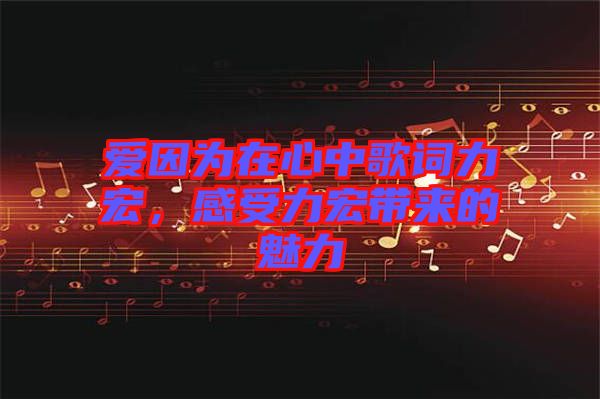 爱因为在心中歌词力宏，感受力宏带来的魅力